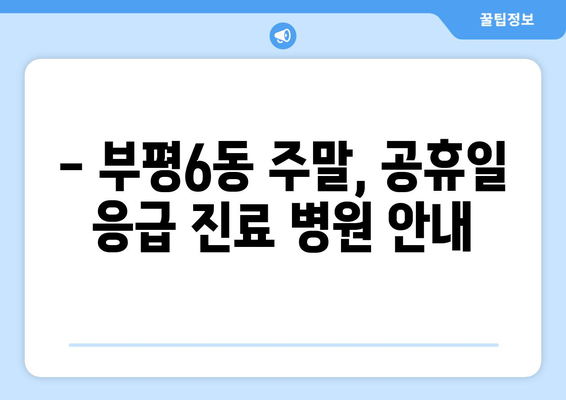 꿀팁정보

– 부평6동 주말, 공휴일 응급 진료 병원 안내